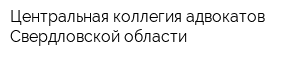 Центральная коллегия адвокатов Свердловской области